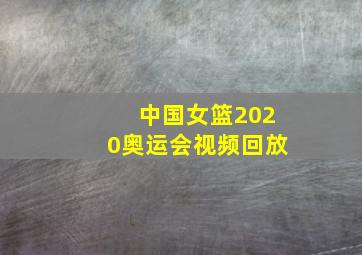 中国女篮2020奥运会视频回放